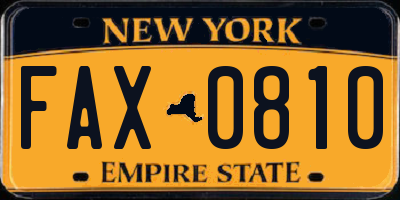 NEW YORK

FAX 0810

EMPIRE STATE